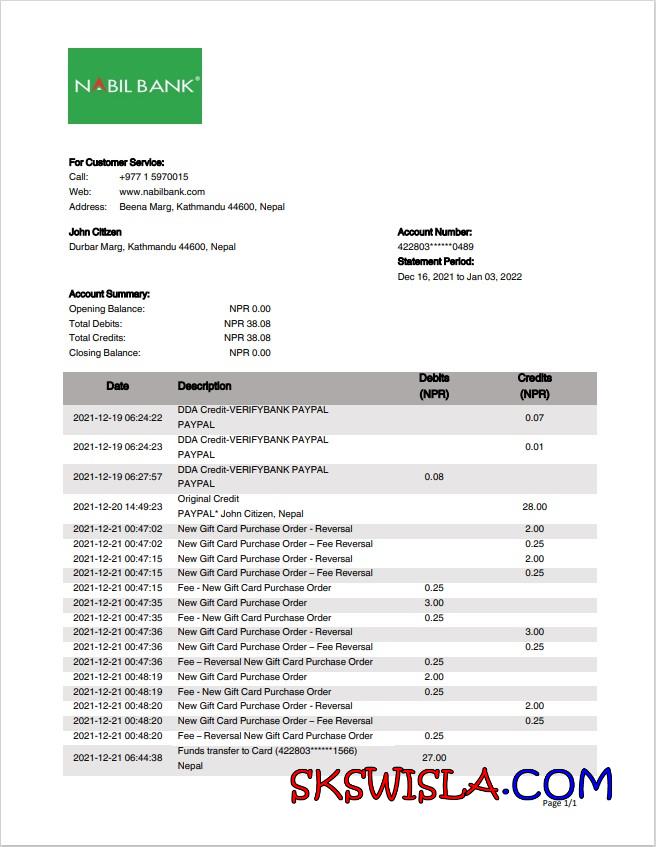 NABIL BANK®

For Customer Service:
Call: +977 1 5970015
Web: www.nabilbank.com
Address: Beena Marg, Kathmandu 44600, Nepal

John Citizen
Durbar Marg, Kathmandu 44600, Nepal

Account Number:
422803******0489
Statement Period:
Dec 16, 2021 to Jan 03, 2022

Account Summary:
Opening Balance: NPR 0.00
Total Debits: NPR 38.08
Total Credits: NPR 38.08
Closing Balance: NPR 0.00

| Date | Description | Debits (NPR) | Credits (NPR) |
|---|---|---|---|
| 2021-12-19 06:24:22 | DDA Credit-VERIFYBANK PAYPAL PAYPAL | | 0.07 |
| 2021-12-19 06:24:23 | DDA Credit-VERIFYBANK PAYPAL PAYPAL | | 0.01 |
| 2021-12-19 06:27:57 | DDA Credit-VERIFYBANK PAYPAL PAYPAL | 0.08 | |
| 2021-12-20 14:49:23 | Original Credit PAYPAL* John Citizen, Nepal | | 28.00 |
| 2021-12-21 00:47:02 | New Gift Card Purchase Order - Reversal | | 2.00 |
| 2021-12-21 00:47:02 | New Gift Card Purchase Order – Fee Reversal | | 0.25 |
| 2021-12-21 00:47:15 | New Gift Card Purchase Order - Reversal | | 2.00 |
| 2021-12-21 00:47:15 | New Gift Card Purchase Order – Fee Reversal | | 0.25 |
| 2021-12-21 00:47:15 | Fee - New Gift Card Purchase Order | 0.25 | |
| 2021-12-21 00:47:35 | New Gift Card Purchase Order | 3.00 | |
| 2021-12-21 00:47:35 | Fee - New Gift Card Purchase Order | 0.25 | |
| 2021-12-21 00:47:36 | New Gift Card Purchase Order - Reversal | | 3.00 |
| 2021-12-21 00:47:36 | New Gift Card Purchase Order – Fee Reversal | | 0.25 |
| 2021-12-21 00:47:36 | Fee – Reversal New Gift Card Purchase Order | 0.25 | |
| 2021-12-21 00:48:19 | New Gift Card Purchase Order | 2.00 | |
| 2021-12-21 00:48:19 | Fee - New Gift Card Purchase Order | 0.25 | |
| 2021-12-21 00:48:20 | New Gift Card Purchase Order - Reversal | | 2.00 |
| 2021-12-21 00:48:20 | New Gift Card Purchase Order – Fee Reversal | | 0.25 |
| 2021-12-21 00:48:20 | Fee – Reversal New Gift Card Purchase Order | 0.25 | |
| 2021-12-21 06:44:38 | Funds transfer to Card (422803******1566) Nepal | 27.00 | |

SKSWISLA.COM
Page 1/1